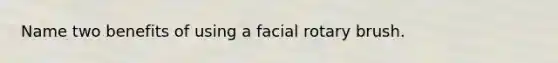 Name two benefits of using a facial rotary brush.